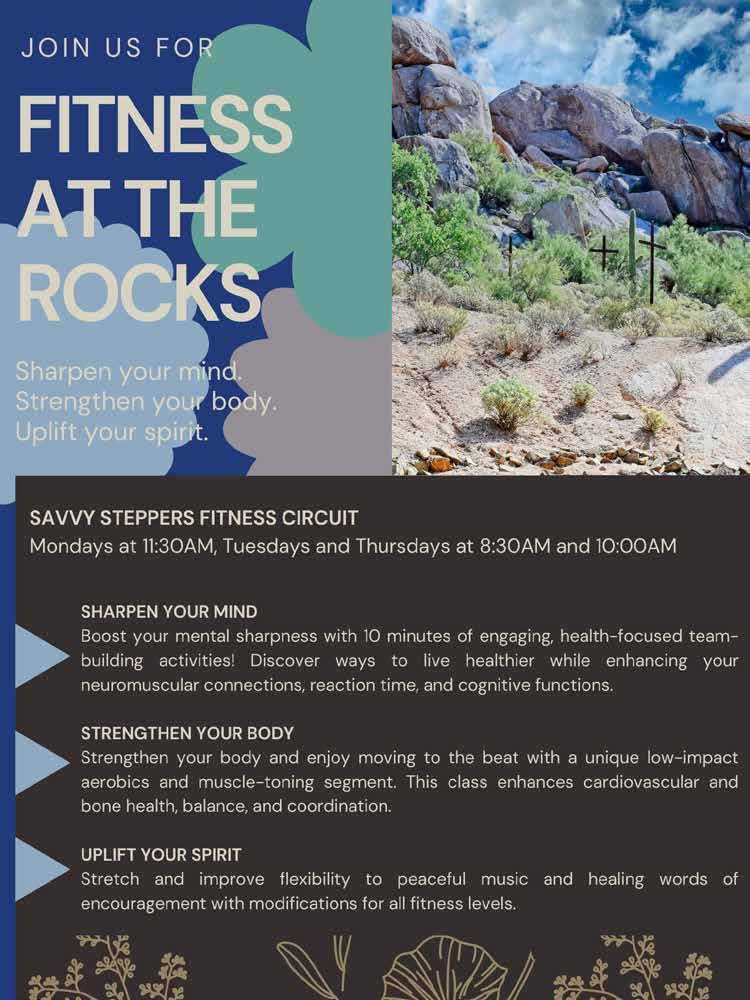 JOIN US FOR

FITNESS AT THE ROCKS

Sharpen your mind.
Strengthen your body.
Uplift your spirit.

SAVVY STEPPERS FITNESS CIRCUIT
Mondays at 11:30AM, Tuesdays and Thursdays at 8:30AM and 10:00AM

SHARPEN YOUR MIND
Boost your mental sharpness with 10 minutes of engaging, health-focused team-building activities! Discover ways to live healthier while enhancing your neuromuscular connections, reaction time, and cognitive functions.

STRENGTHEN YOUR BODY
Strengthen your body and enjoy moving to the beat with a unique low-impact aerobics and muscle-toning segment. This class enhances cardiovascular and bone health, balance, and coordination.

UPLIFT YOUR SPIRIT
Stretch and improve flexibility to peaceful music and healing words of encouragement with modifications for all fitness levels.